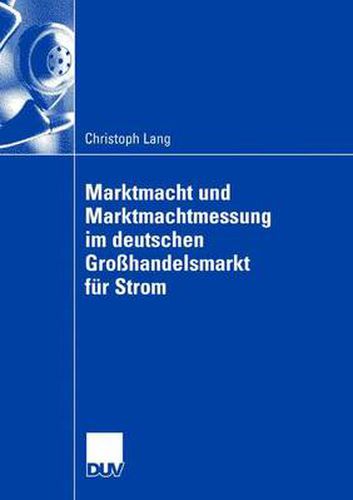 Christoph Lang

Marktmacht und Marktmachtmessung im deutschen Großhandelsmarkt für Strom

DUV